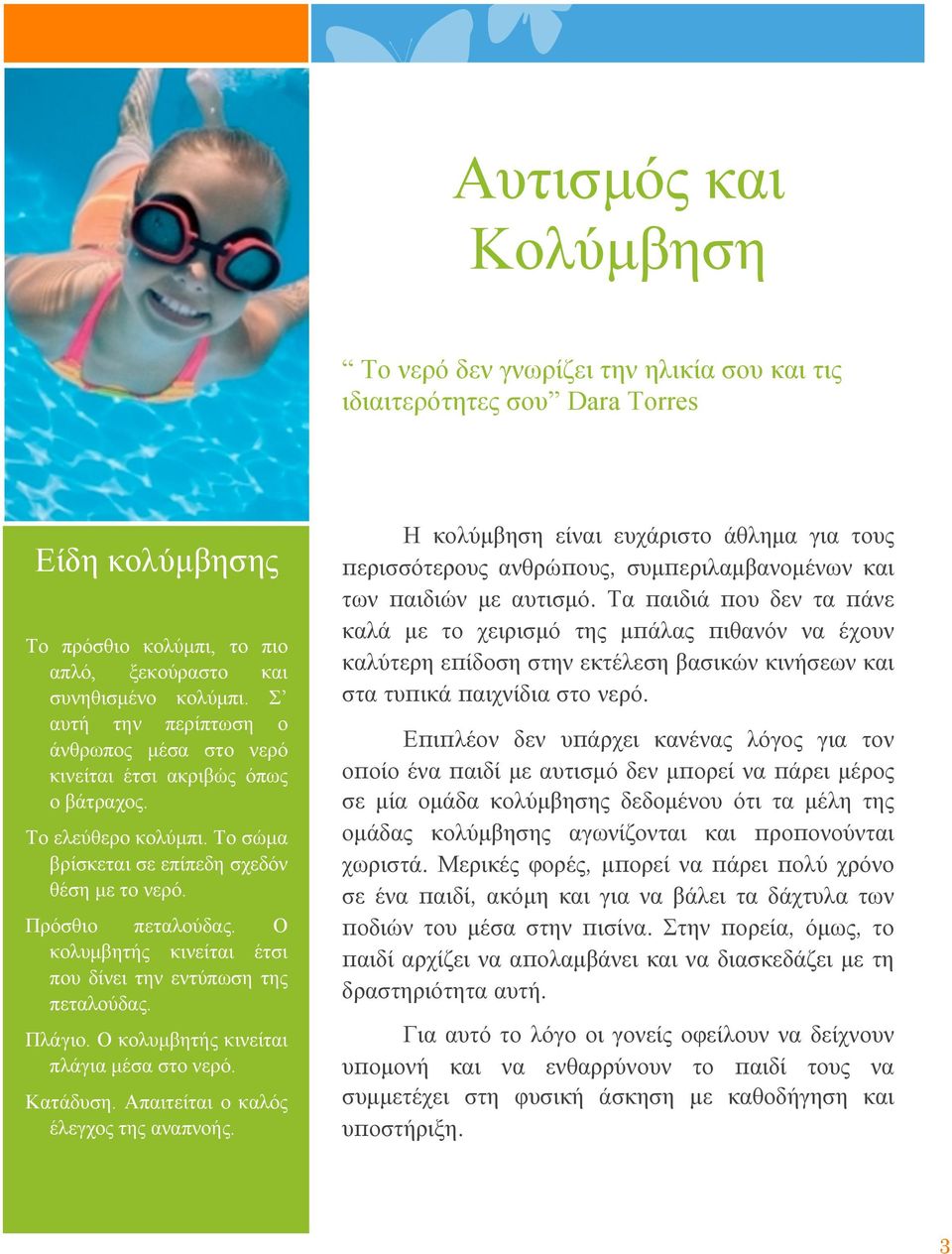 Αυτισμός και Κολύμβηση

“ Το νερό δεν γνωρίζει την ηλικία σου και τις ιδιαιτερότητες σου” Dara Torres

Είδη κολύμβησης

Το πρόσθιο κολύμπι, το πιο απλό, ξεκούραστο και συνηθισμένο κολύμπι. Σ’ αυτή την περίπτωση ο άνθρωπος μέσα στο νερό κινείται έτσι ακριβώς όπως ο βάτραχος.

Το ελεύθερο κολύμπι. Το σώμα βρίσκεται σε επίπεδη σχεδόν θέση με το νερό.

Πρόσθιο πεταλούδας. Ο κολυμβητής κινείται έτσι που δίνει την εντύπωση της πεταλούδας.

Πλάγιο. Ο κολυμβητής κινείται πλάγια μέσα στο νερό.

Κατάδυση. Απαιτείται ο καλός έλεγχος της αναπνοής.

Η κολύμβηση είναι ευχάριστο άθλημα για τους περισσότερους ανθρώπους, συμπεριλαμβανομένων και των παιδιών με αυτισμό. Τα παιδιά που δεν τα πάνε καλά με το χειρισμό της μπάλας πιθανόν να έχουν καλύτερη επίδοση στην εκτέλεση βασικών κινήσεων και στα τυπικά παιχνίδια στο νερό.

Επιπλέον δεν υπάρχει κανένας λόγος για τον οποίο ένα παιδί με αυτισμό δεν μπορεί να πάρει μέρος σε μία ομάδα κολύμβησης δεδομένου ότι τα μέλη της ομάδας κολύμβησης αγωνίζονται και προπονούνται χωριστά. Μερικές φορές, μπορεί να πάρει πολύ χρόνο σε ένα παιδί, ακόμη και για να βάλει τα δάχτυλα των ποδιών του μέσα στην πισίνα. Στην πορεία, όμως, το παιδί αρχίζει να απολαμβάνει και να διασκεδάζει με τη δραστηριότητα αυτή.

Για αυτό το λόγο οι γονείς οφείλουν να δείχνουν υπομονή και να ενθαρρύνουν το παιδί τους να συμμετέχει στη φυσική άσκηση με καθοδήγηση και υποστήριξη.

3